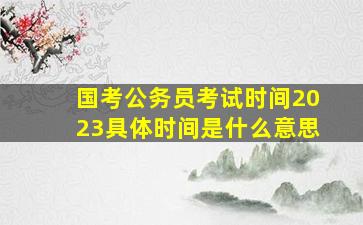 国考公务员考试时间2023具体时间是什么意思